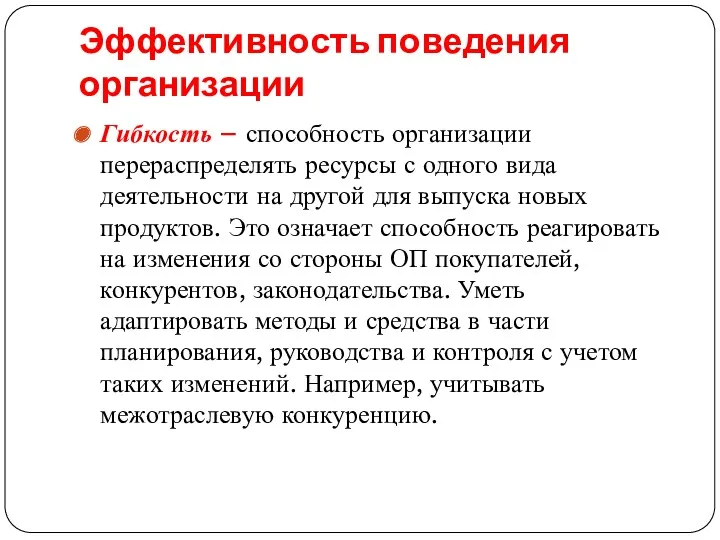 Эффективность поведения организации

Гибкость – способность организации перераспределять ресурсы с одного вида деятельности на другой для выпуска новых продуктов. Это означает способность реагировать на изменения со стороны ОП покупателей, конкурентов, законодательства. Уметь адаптировать методы и средства в части планирования, руководства и контроля с учетом таких изменений. Например, учитывать межотраслевую конкуренцию.